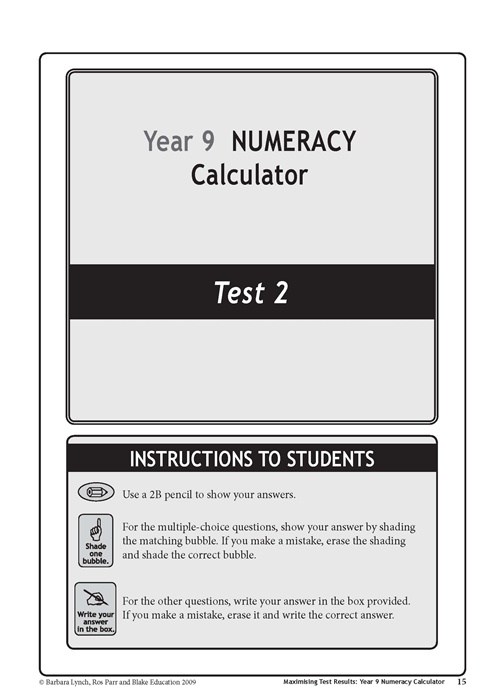 Year 9 NUMERACY
Calculator

Test 2

INSTRUCTIONS TO STUDENTS

Use a 2B pencil to show your answers.

Shade one bubble.

For the multiple-choice questions, show your answer by shading the matching bubble. If you make a mistake, erase the shading and shade the correct bubble.

Write your answer in the box.

For the other questions, write your answer in the box provided. If you make a mistake, erase it and write the correct answer.

© Barbara Lynch, Ros Parr and Blake Education 2009

Maximising Test Results: Year 9 Numeracy Calculator 15